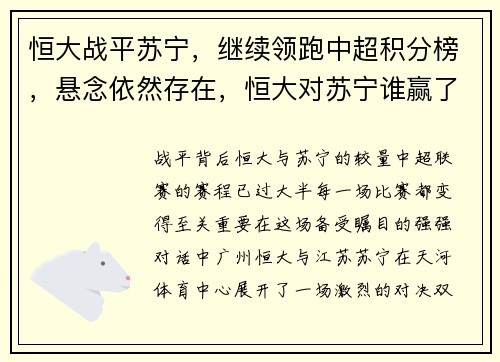 恒大战平苏宁，继续领跑中超积分榜，悬念依然存在，恒大对苏宁谁赢了

战平背后恒大与苏宁的较量中超联赛的赛程已过大半每一场比赛都变得至关重要在这场备受瞩目的强强对话中广州恒大与江苏苏宁在天河体育中心展开了一场激烈的对决双